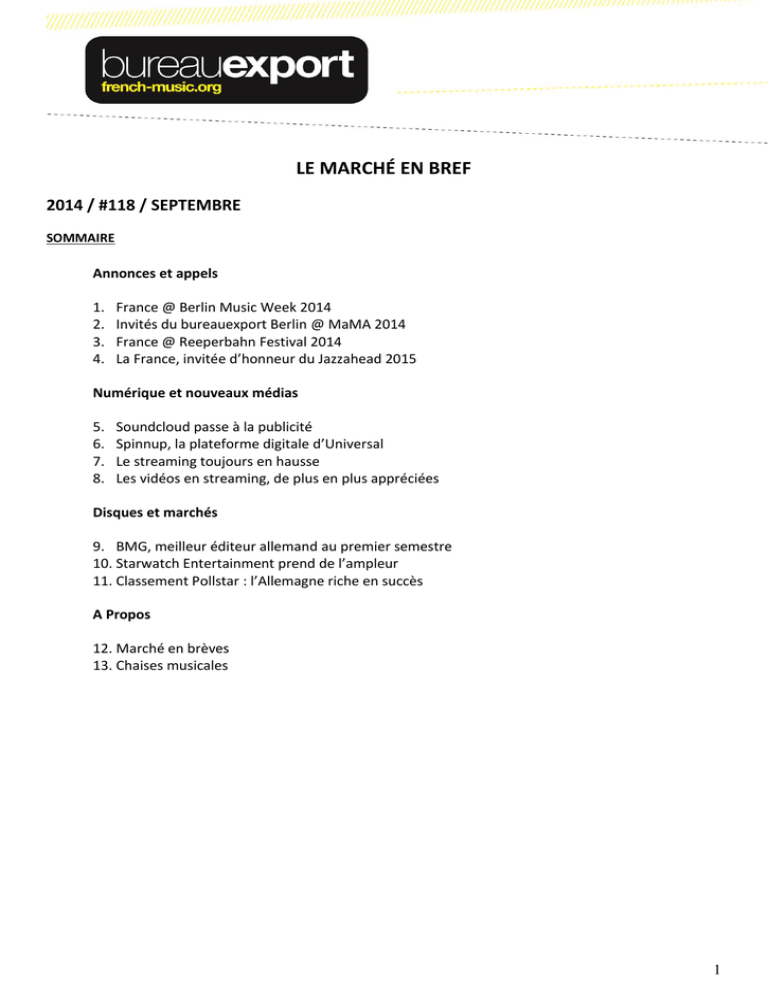 bureauexport
french-music.org

LE MARCHÉ EN BREF

2014 / #118 / SEPTEMBRE

SOMMAIRE

Annonces et appels

1. France @ Berlin Music Week 2014
2. Invités du bureauexport Berlin @ MaMA 2014
3. France @ Reeperbahn Festival 2014
4. La France, invitée d'honneur du Jazzahead 2015

Numérique et nouveaux médias

5. Soundcloud passe à la publicité
6. Spinnup, la plateforme digitale d'Universal
7. Le streaming toujours en hausse
8. Les vidéos en streaming, de plus en plus appréciées

Disques et marchés

9. BMG, meilleur éditeur allemand au premier semestre
10. Starwatch Entertainment prend de l'ampleur
11. Classement Pollstar : l'Allemagne riche en succès

A Propos

12. Marché en brèves
13. Chaises musicales

1